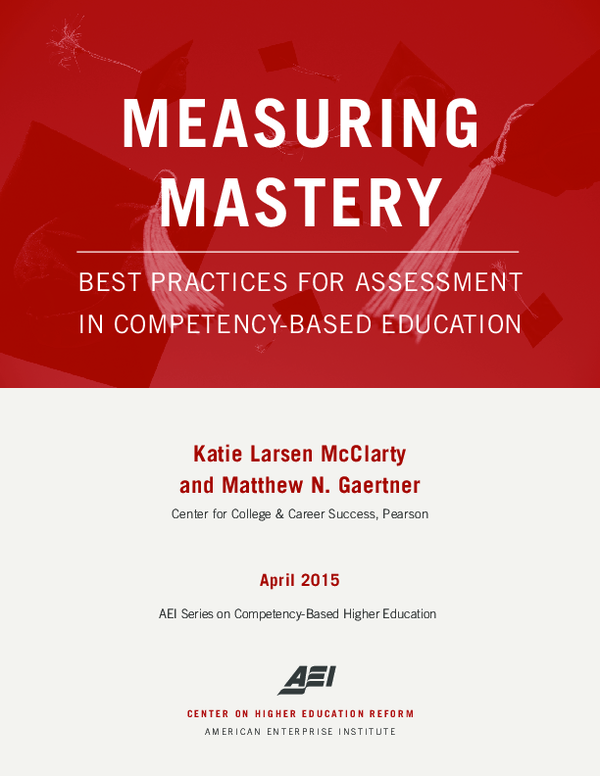 MEASURING MASTERY

BEST PRACTICES FOR ASSESSMENT IN COMPETENCY-BASED EDUCATION

Katie Larsen McClarty
and Matthew N. Gaertner

Center for College & Career Success, Pearson

April 2015

AEI Series on Competency-Based Higher Education

AEI

CENTER ON HIGHER EDUCATION REFORM

AMERICAN ENTERPRISE INSTITUTE